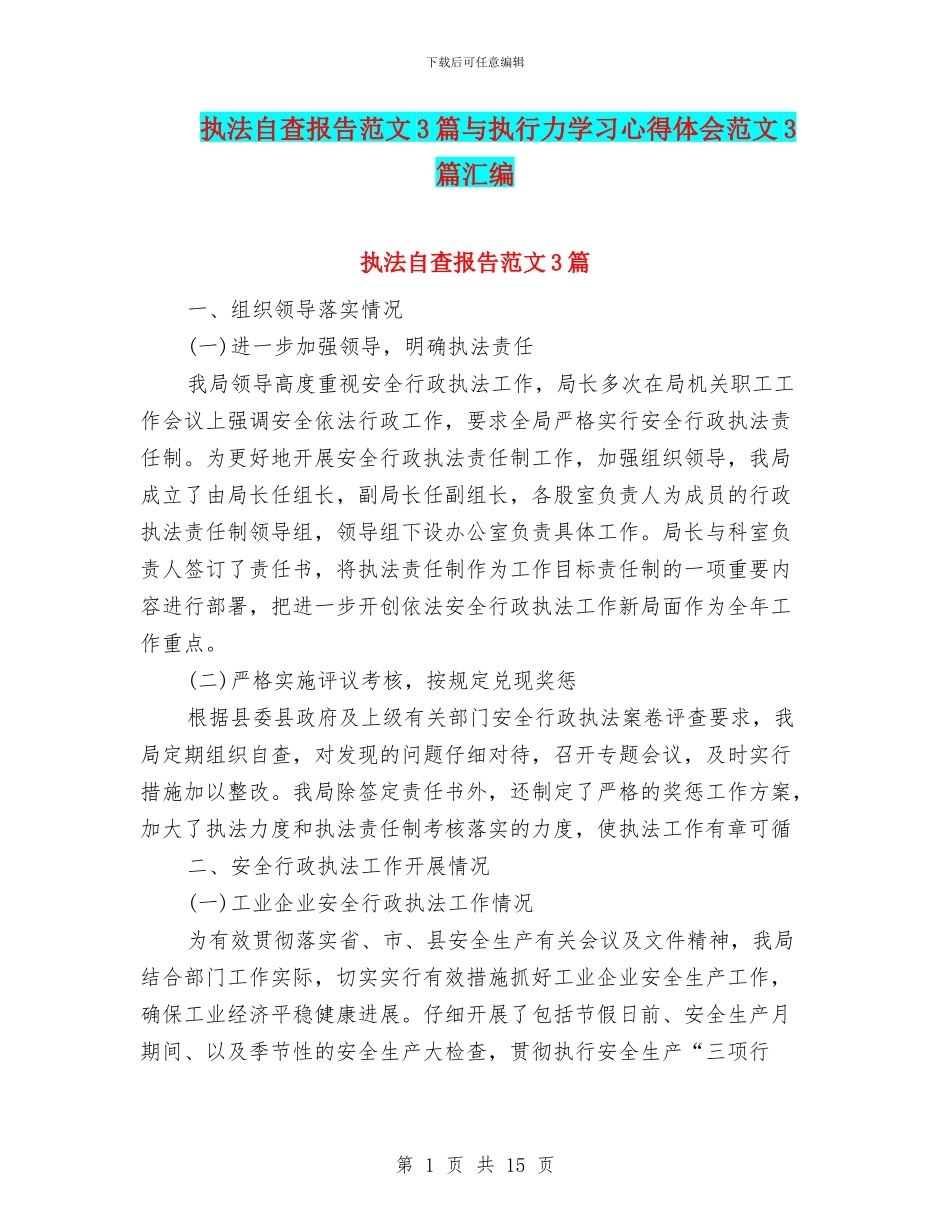 下载后可任意编辑

执法自查报告范文3篇与执行力学习心得体会范文3篇汇编

执法自查报告范文3篇

一、组织领导落实情况

(一)进一步加强领导，明确执法责任

我局领导高度重视安全行政执法工作，局长多次在局机关职工工作会议上强调安全依法行政工作，要求全局严格实行安全行政执法责任制。为更好地开展安全行政执法责任制工作，加强组织领导，我局成立了由局长任组长，副局长任副组长，各股室负责人为成员的行政执法责任制领导组，领导组下设办公室负责具体工作。局长与科室负责人签订了责任书，将执法责任制作为工作目标责任制的一项重要内容进行部署，把进一步开创依法安全行政执法工作新局面作为全年工作重点。

(二)严格实施评议考核，按规定兑现奖惩

根据县委县政府及上级有关部门安全行政执法案卷评查要求，我局定期组织自查，对发现的问题仔细对待，召开专题会议，及时实行措施加以整改。我局除签定责任书外，还制定了严格的奖惩工作方案，加大了执法力度和执法责任制考核落实的力度，使执法工作有章可循

二、安全行政执法工作开展情况

(一)工业企业安全行政执法工作情况

为有效贯彻落实省、市、县安全生产有关会议及文件精神，我局结合部门工作实际，切实实行有效措施抓好工业企业安全生产工作，确保工业经济平稳健康进展。仔细开展了包括节假日前、安全生产月期间、以及季节性的安全生产大检查，贯彻执行安全生产“三项行

第 1 页 共 15 页